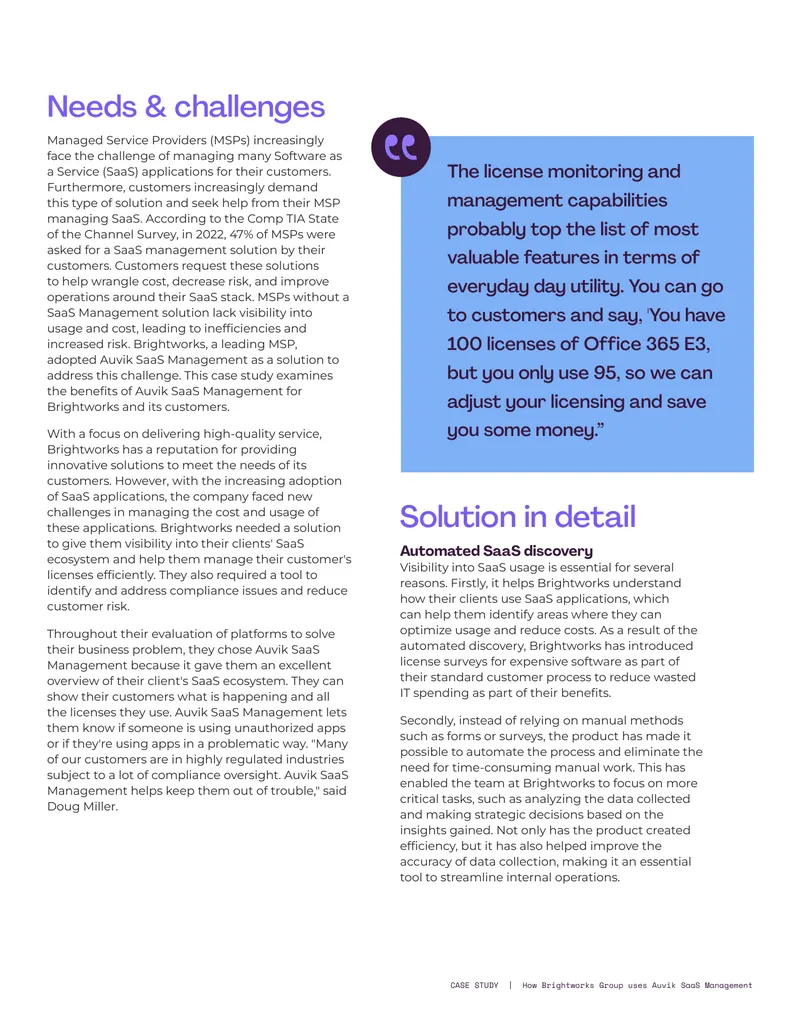 Needs & challenges

Managed Service Providers (MSPs) increasingly face the challenge of managing many Software as a Service (SaaS) applications for their customers. Furthermore, customers increasingly demand this type of solution and seek help from their MSP managing SaaS. According to the Comp TIA State of the Channel Survey, in 2022, 47% of MSPs were asked for a SaaS management solution by their customers. Customers request these solutions to help wrangle cost, decrease risk, and improve operations around their SaaS stack. MSPs without a SaaS Management solution lack visibility into usage and cost, leading to inefficiencies and increased risk. Brightworks, a leading MSP, adopted Auvik SaaS Management as a solution to address this challenge. This case study examines the benefits of Auvik SaaS Management for Brightworks and its customers.

With a focus on delivering high-quality service, Brightworks has a reputation for providing innovative solutions to meet the needs of its customers. However, with the increasing adoption of SaaS applications, the company faced new challenges in managing the cost and usage of these applications. Brightworks needed a solution to give them visibility into their clients' SaaS ecosystem and help them manage their customer's licenses efficiently. They also required a tool to identify and address compliance issues and reduce customer risk.

Throughout their evaluation of platforms to solve their business problem, they chose Auvik SaaS Management because it gave them an excellent overview of their client's SaaS ecosystem. They can show their customers what is happening and all the licenses they use. Auvik SaaS Management lets them know if someone is using unauthorized apps or if they're using apps in a problematic way. "Many of our customers are in highly regulated industries subject to a lot of compliance oversight. Auvik SaaS Management helps keep them out of trouble," said Doug Miller.

The license monitoring and management capabilities probably top the list of most valuable features in terms of everyday day utility. You can go to customers and say, 'You have 100 licenses of Office 365 E3, but you only use 95, so we can adjust your licensing and save you some money."

Solution in detail

Automated SaaS discovery
Visibility into SaaS usage is essential for several reasons. Firstly, it helps Brightworks understand how their clients use SaaS applications, which can help them identify areas where they can optimize usage and reduce costs. As a result of the automated discovery, Brightworks has introduced license surveys for expensive software as part of their standard customer process to reduce wasted IT spending as part of their benefits.

Secondly, instead of relying on manual methods such as forms or surveys, the product has made it possible to automate the process and eliminate the need for time-consuming manual work. This has enabled the team at Brightworks to focus on more critical tasks, such as analyzing the data collected and making strategic decisions based on the insights gained. Not only has the product created efficiency, but it has also helped improve the accuracy of data collection, making it an essential tool to streamline internal operations.

CASE STUDY | How Brightworks Group uses Auvik SaaS Management